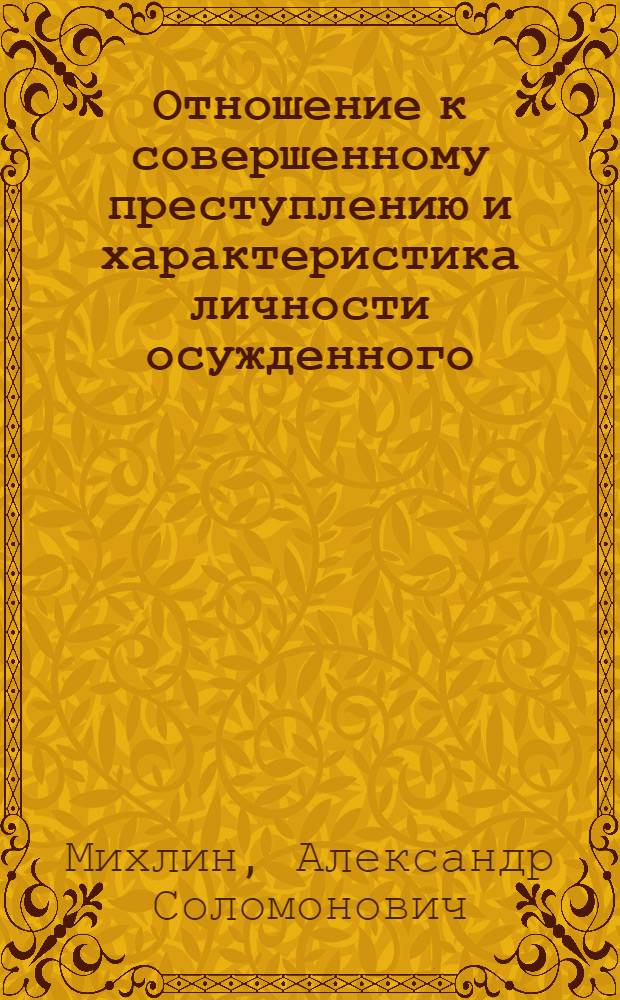 Отношение к совершенному преступлению и характеристика личности осужденного

Михлин, Александр Соломонович